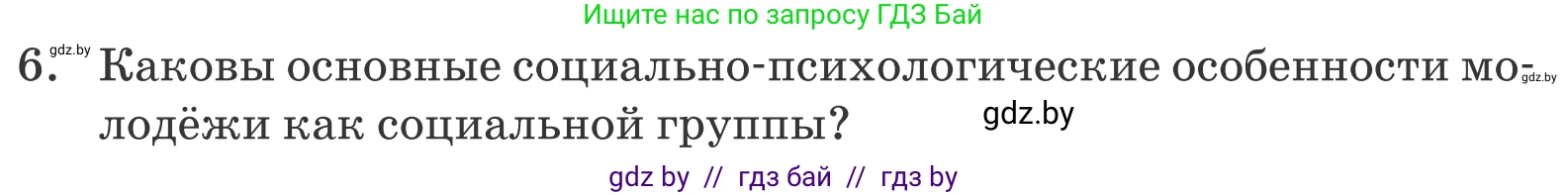 Ищите нас по запросу ГДЗ Бай

gdz.by

6. Каковы основные социально-психологические особенности молодёжи как социальной группы?

gdz.by

gdz.by

gdz by // гдз бай // гдз by